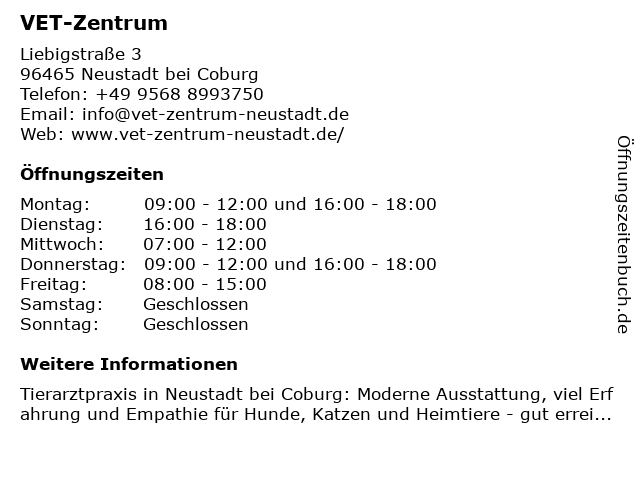 VET-Zentrum

Liebigstraße 3
96465 Neustadt bei Coburg
Telefon: +49 9568 8993750
Email: info@vet-zentrum-neustadt.de
Web: www.vet-zentrum-neustadt.de/

Öffnungszeiten

Montag: 09:00 - 12:00 und 16:00 - 18:00
Dienstag: 16:00 - 18:00
Mittwoch: 07:00 - 12:00
Donnerstag: 09:00 - 12:00 und 16:00 - 18:00
Freitag: 08:00 - 15:00
Samstag: Geschlossen
Sonntag: Geschlossen

Weitere Informationen

Tierarztpraxis in Neustadt bei Coburg: Moderne Ausstattung, viel Erfahrung und Empathie für Hunde, Katzen und Heimtiere - gut errei...

Öffnungszeitenbuch.de